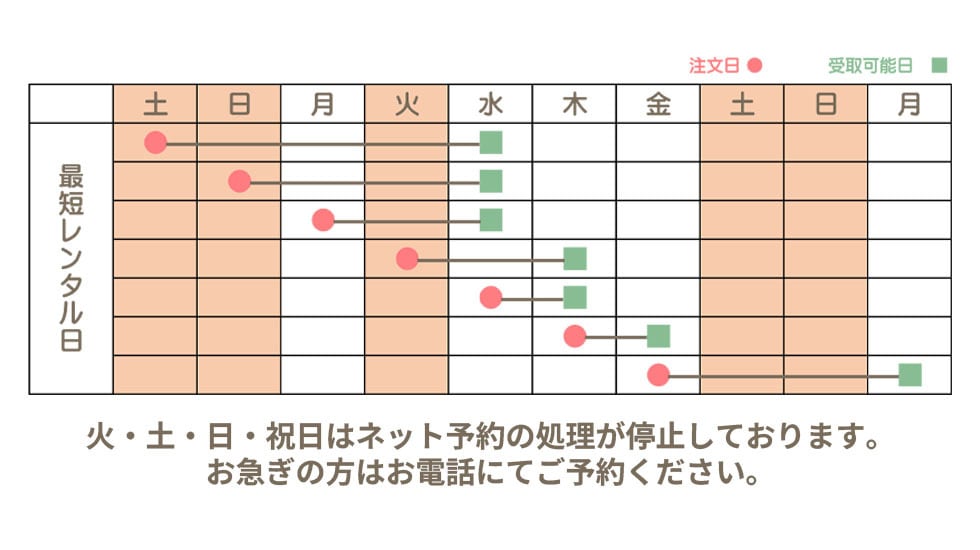 注文日 ● 受取可能日 ■

| | 土 | 日 | 月 | 火 | 水 | 木 | 金 | 土 | 日 | 月 |
|---|---|---|---|---|---|---|---|---|---|---|
| 最短レンタル日 | | | | | | | | | | |

火・土・日・祝日はネット予約の処理が停止しております。
お急ぎの方はお電話にてご予約ください。